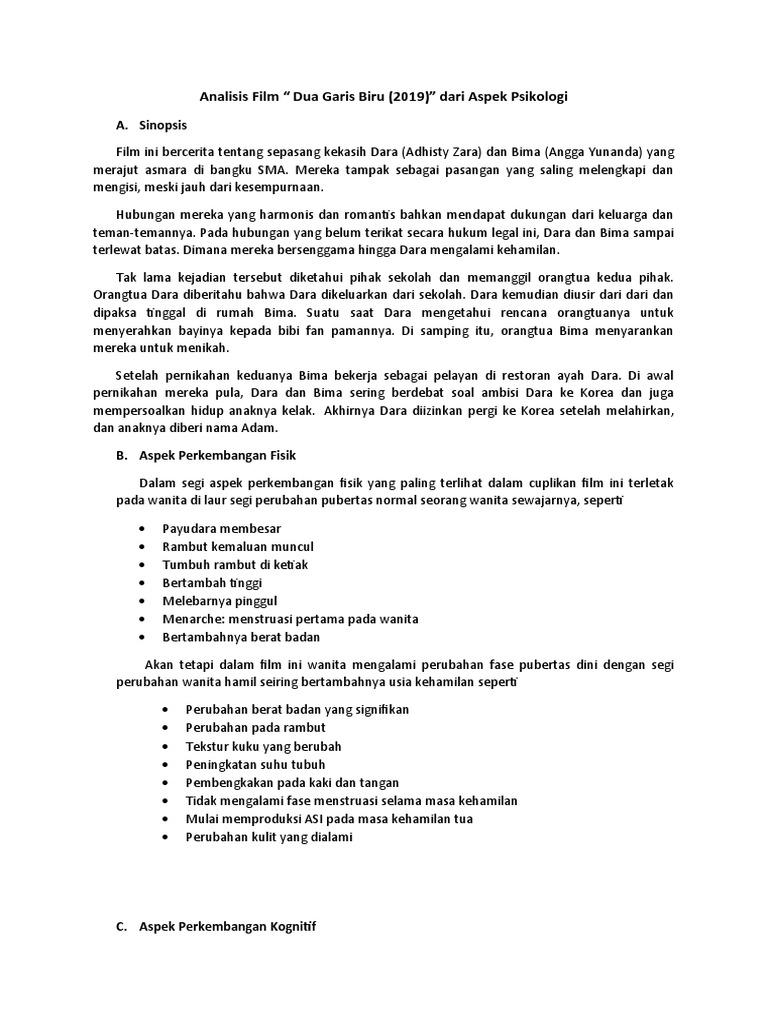 Analisis Film " Dua Garis Biru (2019)" dari Aspek Psikologi

A. Sinopsis

Film ini bercerita tentang sepasang kekasih Dara (Adhisty Zara) dan Bima (Angga Yunanda) yang merajut asmara di bangku SMA. Mereka tampak sebagai pasangan yang saling melengkapi dan mengisi, meski jauh dari kesempurnaan.

Hubungan mereka yang harmonis dan romantis bahkan mendapat dukungan dari keluarga dan teman-temannya. Pada hubungan yang belum terikat secara hukum legal ini, Dara dan Bima sampai terlewat batas. Dimana mereka bersenggama hingga Dara mengalami kehamilan.

Tak lama kejadian tersebut diketahui pihak sekolah dan memanggil orangtua kedua pihak. Orangtua Dara diberitahu bahwa Dara dikeluarkan dari sekolah. Dara kemudian diusir dari dari dan dipaksa tinggal di rumah Bima. Suatu saat Dara mengetahui rencana orangtuanya untuk menyerahkan bayinya kepada bibi fan pamannya. Di samping itu, orangtua Bima menyarankan mereka untuk menikah.

Setelah pernikahan keduanya Bima bekerja sebagai pelayan di restoran ayah Dara. Di awal pernikahan mereka pula, Dara dan Bima sering berdebat soal ambisi Dara ke Korea dan juga mempersoalkan hidup anaknya kelak. Akhirnya Dara diizinkan pergi ke Korea setelah melahirkan, dan anaknya diberi nama Adam.

B. Aspek Perkembangan Fisik

Dalam segi aspek perkembangan fisik yang paling terlihat dalam cuplikan film ini terletak pada wanita di laur segi perubahan pubertas normal seorang wanita sewajarnya, seperti

• Payudara membesar
• Rambut kemaluan muncul
• Tumbuh rambut di ketiak
• Bertambah tinggi
• Melebarnya pinggul
• Menarche: menstruasi pertama pada wanita
• Bertambahnya berat badan

Akan tetapi dalam film ini wanita mengalami perubahan fase pubertas dini dengan segi perubahan wanita hamil seiring bertambahnya usia kehamilan seperti

• Perubahan berat badan yang signifikan
• Perubahan pada rambut
• Tekstur kuku yang berubah
• Peningkatan suhu tubuh
• Pembengkakan pada kaki dan tangan
• Tidak mengalami fase menstruasi selama masa kehamilan
• Mulai memproduksi ASI pada masa kehamilan tua
• Perubahan kulit yang dialami

C. Aspek Perkembangan Kognitif